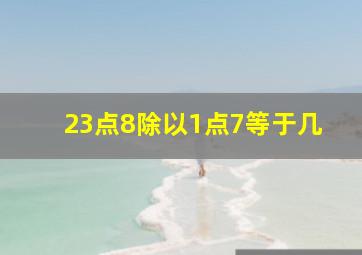 23点8除以1点7等于几